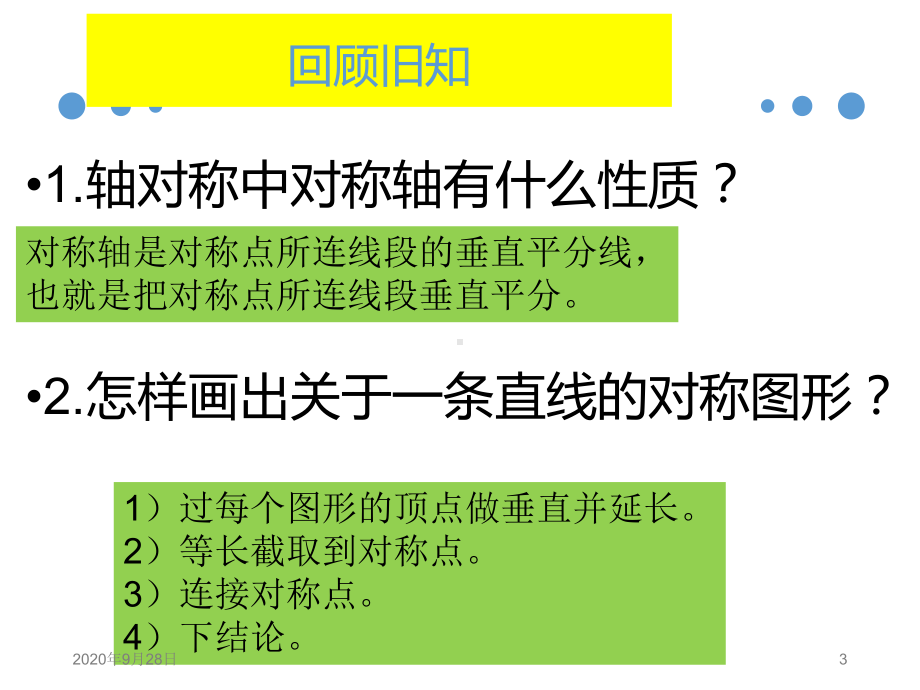 回顾旧知

•1.轴对称中对称轴有什么性质？

对称轴是对称点所连线段的垂直平分线，也就是把对称点所连线段垂直平分。

•2.怎样画出关于一条直线的对称图形？

1）过每个图形的顶点做垂直并延长。
2）等长截取到对称点。
3）连接对称点。
4）下结论。

2020年9月28日

3